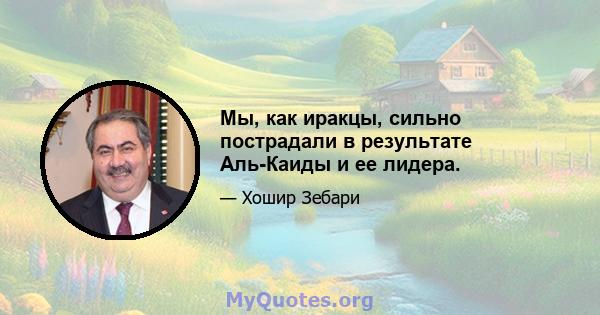 Мы, как иракцы, сильно пострадали в результате Аль-Каиды и ее лидера.

— Хошир Зебари

MyQuotes.org